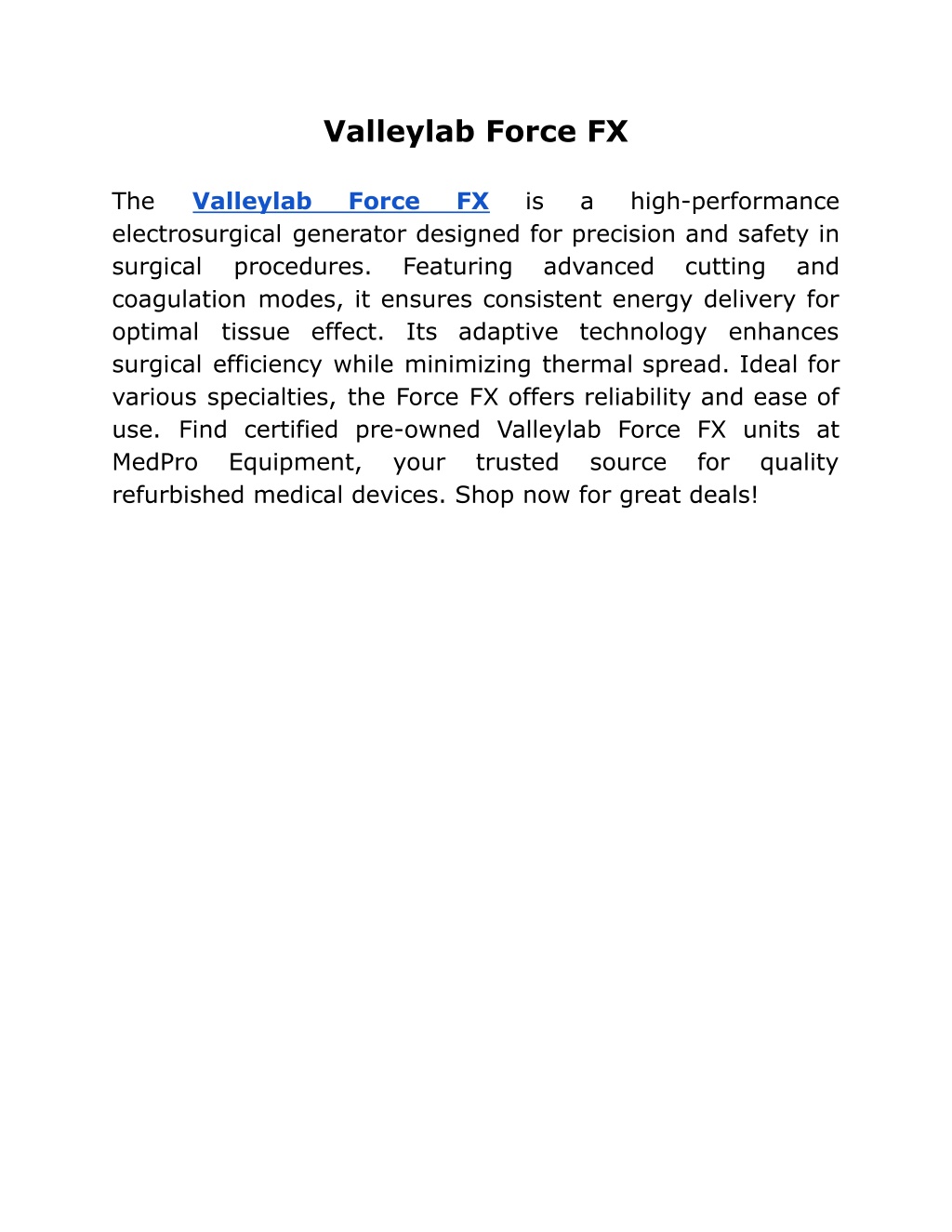 Valleylab Force FX

The Valleylab Force FX is a high-performance electrosurgical generator designed for precision and safety in surgical procedures. Featuring advanced cutting and coagulation modes, it ensures consistent energy delivery for optimal tissue effect. Its adaptive technology enhances surgical efficiency while minimizing thermal spread. Ideal for various specialties, the Force FX offers reliability and ease of use. Find certified pre-owned Valleylab Force FX units at MedPro Equipment, your trusted source for quality refurbished medical devices. Shop now for great deals!